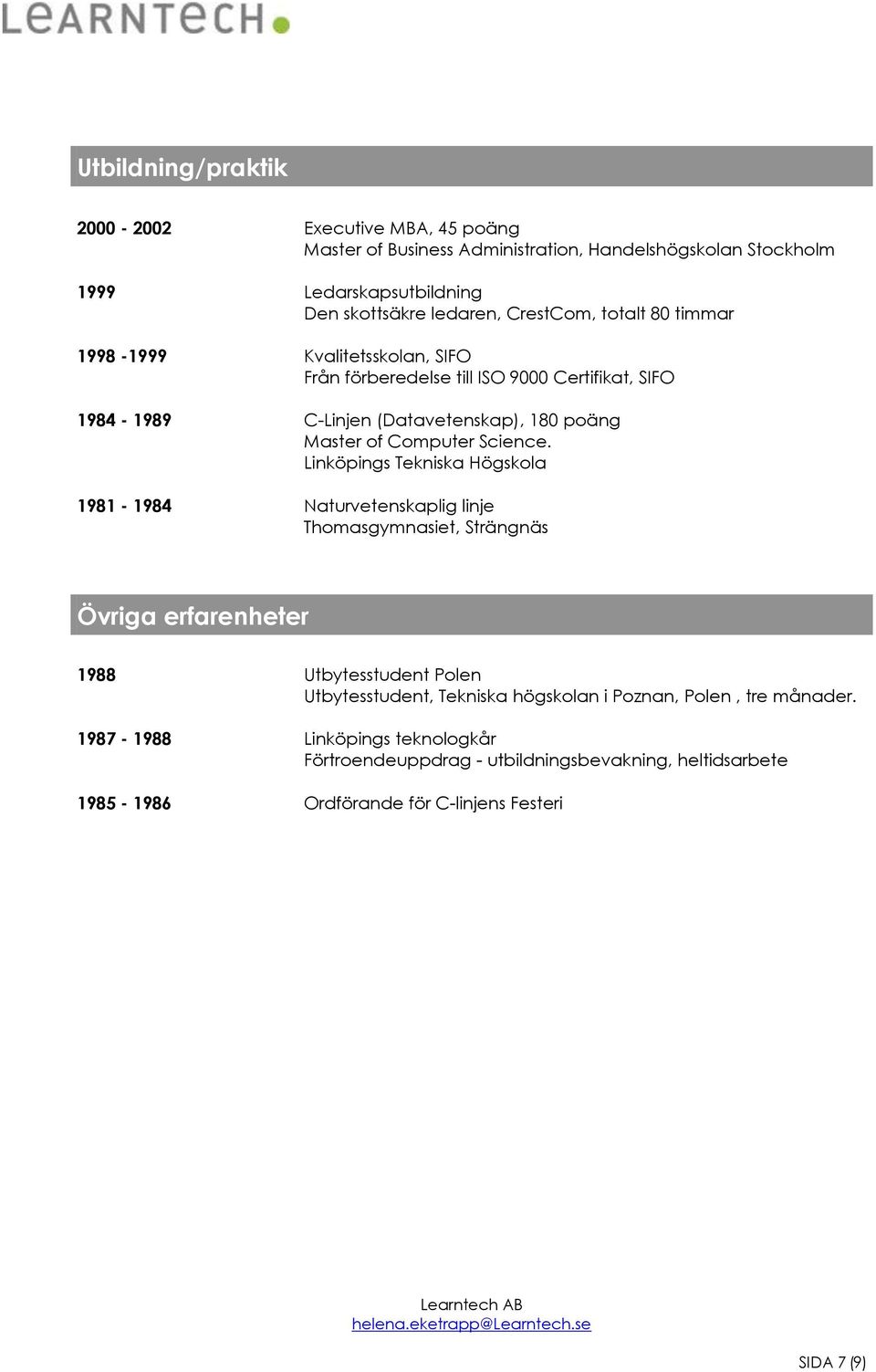 LearnTech

Utbildning/praktik

2000 - 2002 Executive MBA, 45 poäng
Master of Business Administration, Handelshögskolan Stockholm

1999 Ledarskapsutbildning
Den skottsäkre ledaren, CrestCom, totalt 80 timmar

1998 -1999 Kvalitetsskolan, SIFO
Från förberedelse till ISO 9000 Certifikat, SIFO

1984 - 1989 C-Linjen (Datavetenskap), 180 poäng
Master of Computer Science.
Linköpings Tekniska Högskola

1981 - 1984 Naturvetenskaplig linje
Thomasgymnasiet, Strängnäs

Övriga erfarenheter

1988 Utbytesstudent Polen
Utbytesstudent, Tekniska högskolan i Poznan, Polen , tre månader.

1987 - 1988 Linköpings teknologkår
Förtroendeuppdrag - utbildningsbevakning, heltidsarbete

1985 - 1986 Ordförande för C-linjens Festeri

Learntech AB
helena.eketrapp@Learntech.se

SIDA 7 (9)